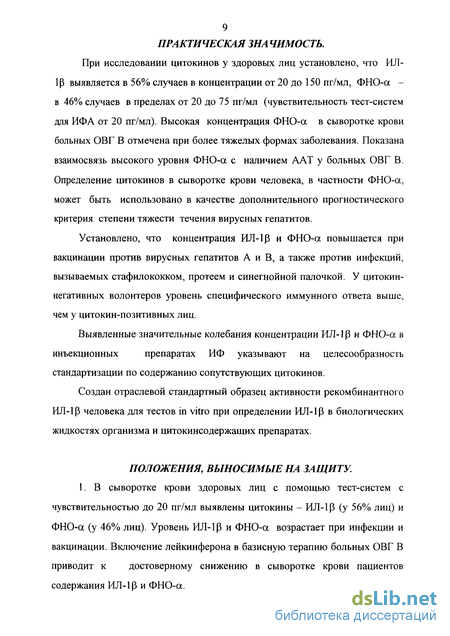 9

ПРАКТИЧЕСКАЯ ЗНАЧИМОСТЬ.

При исследовании цитокинов у здоровых лиц установлено, что ИЛ-1β выявляется в 56% случаев в концентрации от 20 до 150 пг/мл, ФНО-α – в 46% случаев в пределах от 20 до 75 пг/мл (чувствительность тест-систем для ИФА от 20 пг/мл). Высокая концентрация ФНО-α в сыворотке крови больных ОВГ В отмечена при более тяжелых формах заболевания. Показана взаимосвязь высокого уровня ФНО-α с наличием ААТ у больных ОВГ В. Определение цитокинов в сыворотке крови человека, в частности ФНО-α, может быть использовано в качестве дополнительного прогностического критерия степени тяжести течения вирусных гепатитов.

Установлено, что концентрация ИЛ-1β и ФНО-α повышается при вакцинации против вирусных гепатитов А и В, а также против инфекций, вызываемых стафилококком, протеем и синегнойной палочкой. У цитокин-негативных волонтеров уровень специфического иммунного ответа выше, чем у цитокин-позитивных лиц.

Выявленные значительные колебания концентрации ИЛ-1β и ФНО-α в инъекционных препаратах ИФ указывают на целесообразность стандартизации по содержанию сопутствующих цитокинов.

Создан отраслевой стандартный образец активности рекомбинантного ИЛ-1β человека для тестов in vitro при определении ИЛ-1β в биологических жидкостях организма и цитокинсодержащих препаратах.

ПОЛОЖЕНИЯ, ВЫНОСИМЫЕ НА ЗАЩИТУ.

1. В сыворотке крови здоровых лиц с помощью тест-систем с чувствительностью до 20 пг/мл выявлены цитокины – ИЛ-1β (у 56% лиц) и ФНО-α (у 46% лиц). Уровень ИЛ-1β и ФНО-α возрастает при инфекции и вакцинации. Включение лейкинферона в базисную терапию больных ОВГ В приводит к достоверному снижению в сыворотке крови пациентов содержания ИЛ-1β и ФНО-α.

dsLib.net
библиотека диссертаций